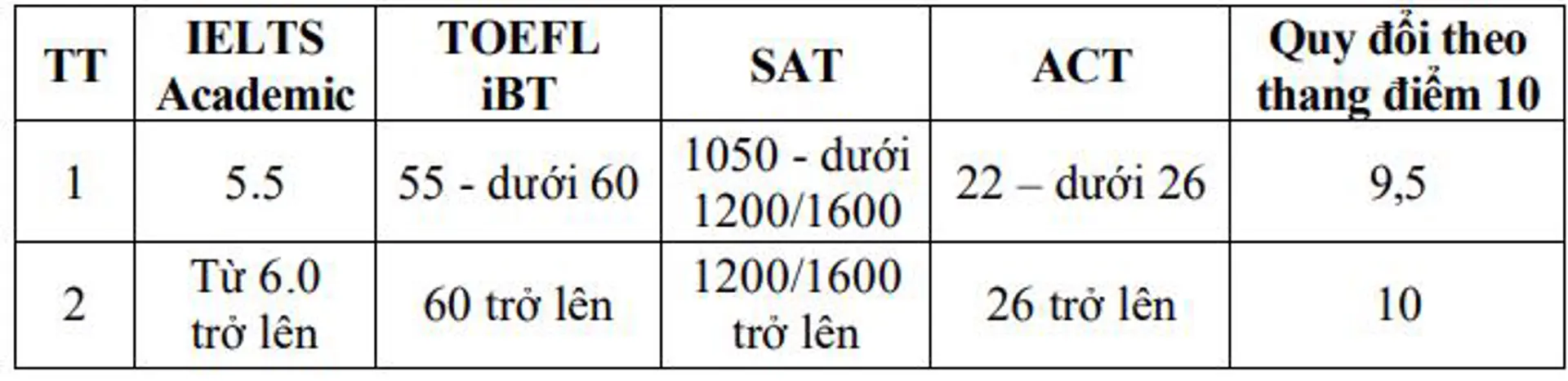 | TT | IELTS Academic | TOEFL iBT | SAT | ACT | Quy đổi theo thang điểm 10 |
|---|---|---|---|---|---|
| 1 | 5.5 | 55 - dưới 60 | 1050 - dưới 1200/1600 | 22 – dưới 26 | 9,5 |
| 2 | Từ 6.0 trở lên | 60 trở lên | 1200/1600 trở lên | 26 trở lên | 10 |